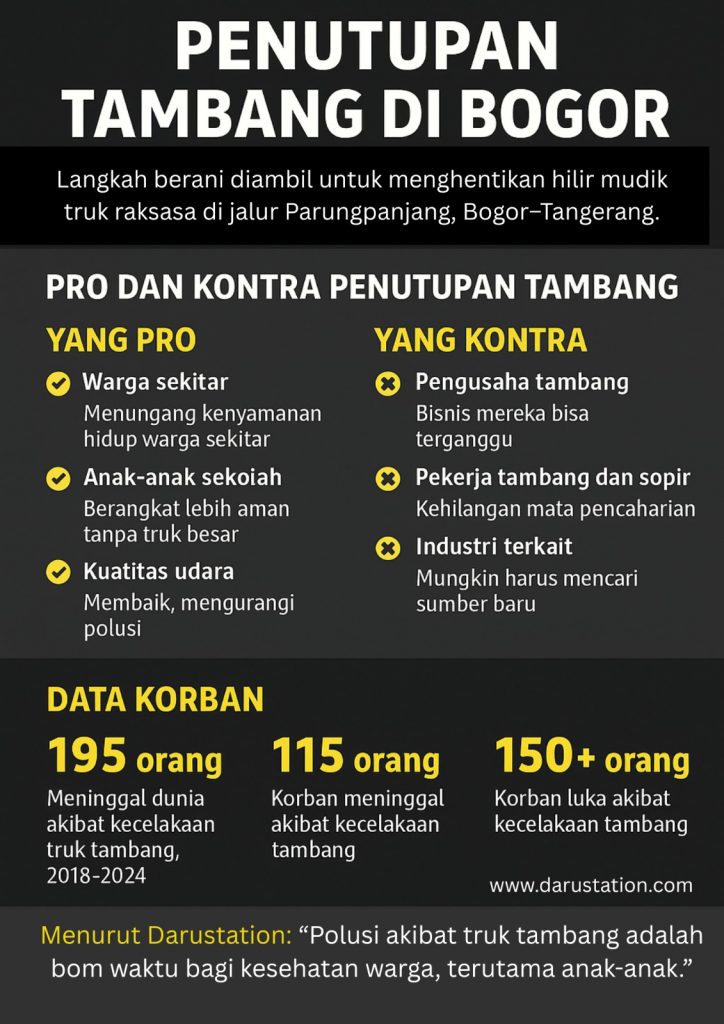 PENUTUPAN TAMBANG DI BOGOR

Langkah berani diambil untuk menghentikan hilir mudik truk raksasa di jalur Parungpanjang, Bogor–Tangerang.

PRO DAN KONTRA PENUTUPAN TAMBANG

YANG PRO

Warga sekitar
Menungang kenyamanan hidup warga sekitar

Anak-anak sekoiah
Berangkat lebih aman tanpa truk besar

Kuatitas udara
Membaik, mengurangi polusi

YANG KONTRA

Pengusaha tambang
Bisnis mereka bisa terganggu

Pekerja tambang dan sopir
Kehilangan mata pencaharian

Industri terkait
Mungkin harus mencari sumber baru

DATA KORBAN

195 orang
Meninggal dunia akibat kecelakaan truk tambang, 2018-2024

115 orang
Korban meninggal akibat kecelakaan tambang

150+ orang
Korban luka akibat kecelakaan tambang

www.darustation.com

Menurut Darustation: “Polusi akibat truk tambang adalah bom waktu bagi kesehatan warga, terutama anak-anak.”